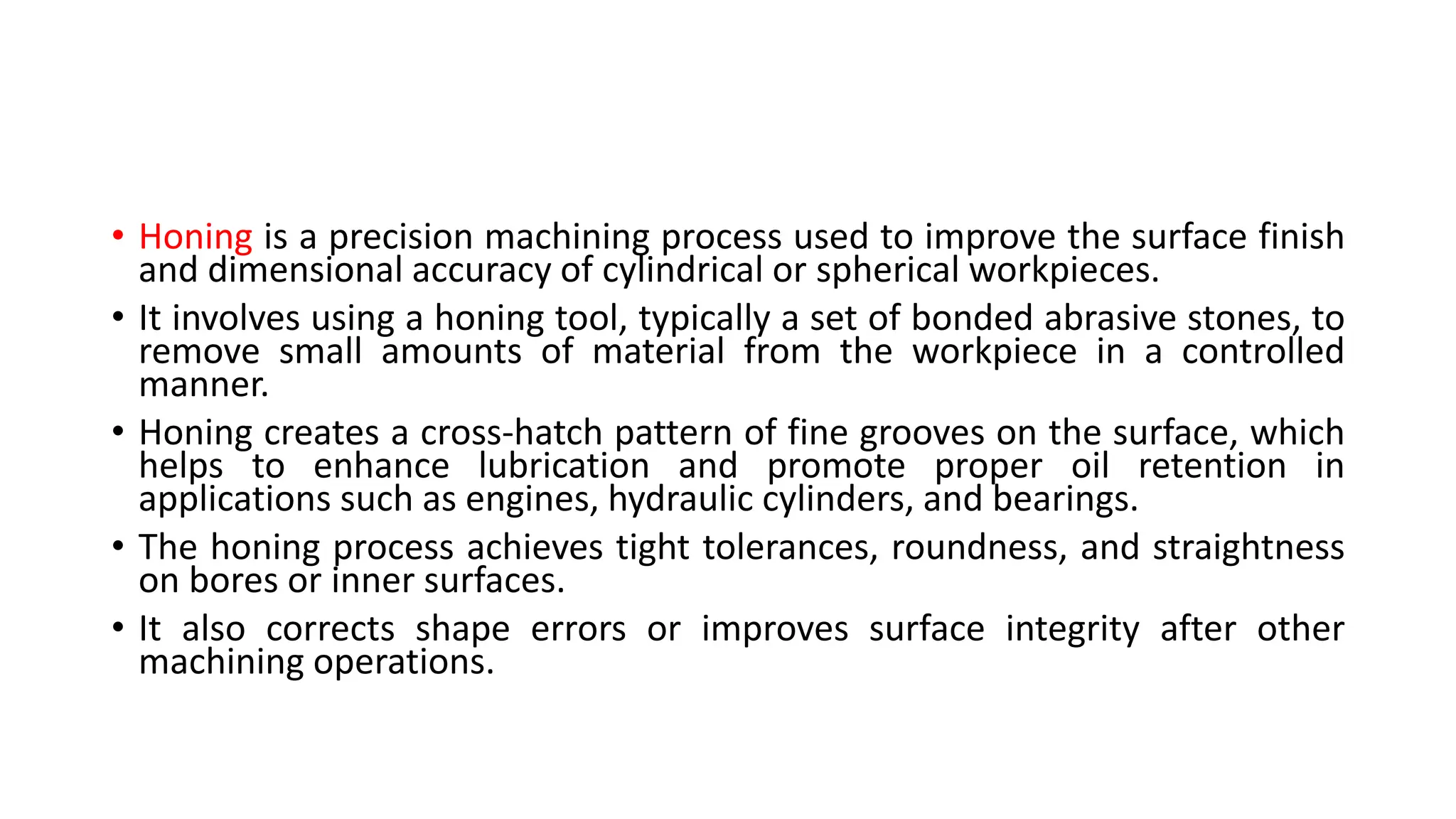 • Honing is a precision machining process used to improve the surface finish and dimensional accuracy of cylindrical or spherical workpieces.

• It involves using a honing tool, typically a set of bonded abrasive stones, to remove small amounts of material from the workpiece in a controlled manner.

• Honing creates a cross-hatch pattern of fine grooves on the surface, which helps to enhance lubrication and promote proper oil retention in applications such as engines, hydraulic cylinders, and bearings.

• The honing process achieves tight tolerances, roundness, and straightness on bores or inner surfaces.

• It also corrects shape errors or improves surface integrity after other machining operations.